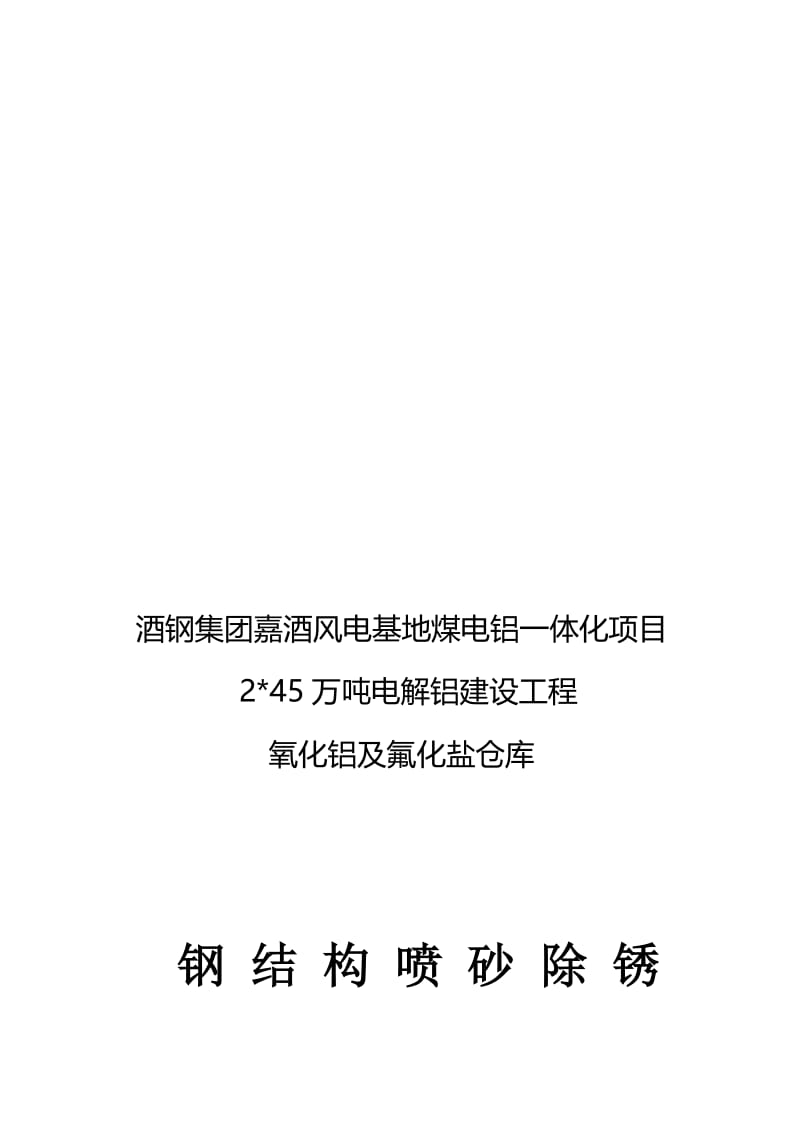 酒钢集团嘉酒风电基地煤电铝一体化项目

2*45 万吨电解铝建设工程

氧化铝及氟化盐仓库

钢 结 构 喷 砂 除 锈